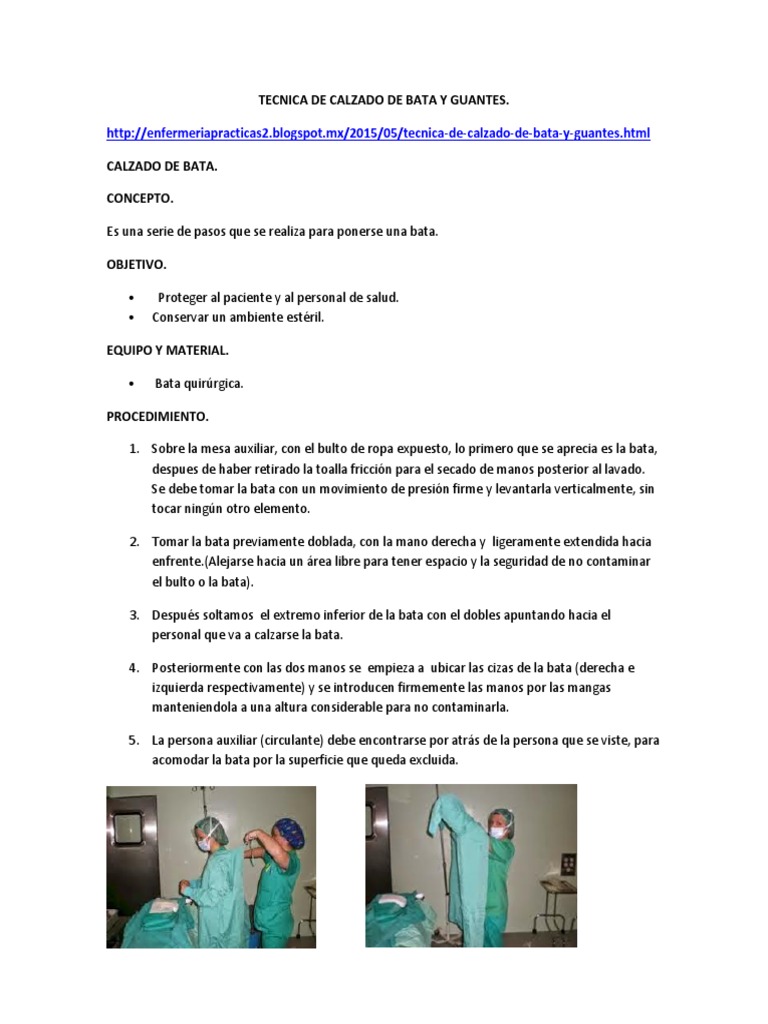 TECNICA DE CALZADO DE BATA Y GUANTES.

http://enfermeriapracticas2.blogspot.mx/2015/05/tecnica-de-calzado-de-bata-y-guantes.html

CALZADO DE BATA.

CONCEPTO.

Es una serie de pasos que se realiza para ponerse una bata.

OBJETIVO.

• Proteger al paciente y al personal de salud.
• Conservar un ambiente estéril.

EQUIPO Y MATERIAL.

• Bata quirúrgica.

PROCEDIMIENTO.

1. Sobre la mesa auxiliar, con el bulto de ropa expuesto, lo primero que se aprecia es la bata, despues de haber retirado la toalla fricción para el secado de manos posterior al lavado. Se debe tomar la bata con un movimiento de presión firme y levantarla verticalmente, sin tocar ningún otro elemento.

2. Tomar la bata previamente doblada, con la mano derecha y ligeramente extendida hacia enfrente.(Alejarse hacia un área libre para tener espacio y la seguridad de no contaminar el bulto o la bata).

3. Después soltamos el extremo inferior de la bata con el dobles apuntando hacia el personal que va a calzarse la bata.

4. Posteriormente con las dos manos se empieza a ubicar las cizas de la bata (derecha e izquierda respectivamente) y se introducen firmemente las manos por las mangas manteniendola a una altura considerable para no contaminarla.

5. La persona auxiliar (circulante) debe encontrarse por atrás de la persona que se viste, para acomodar la bata por la superficie que queda excluida.